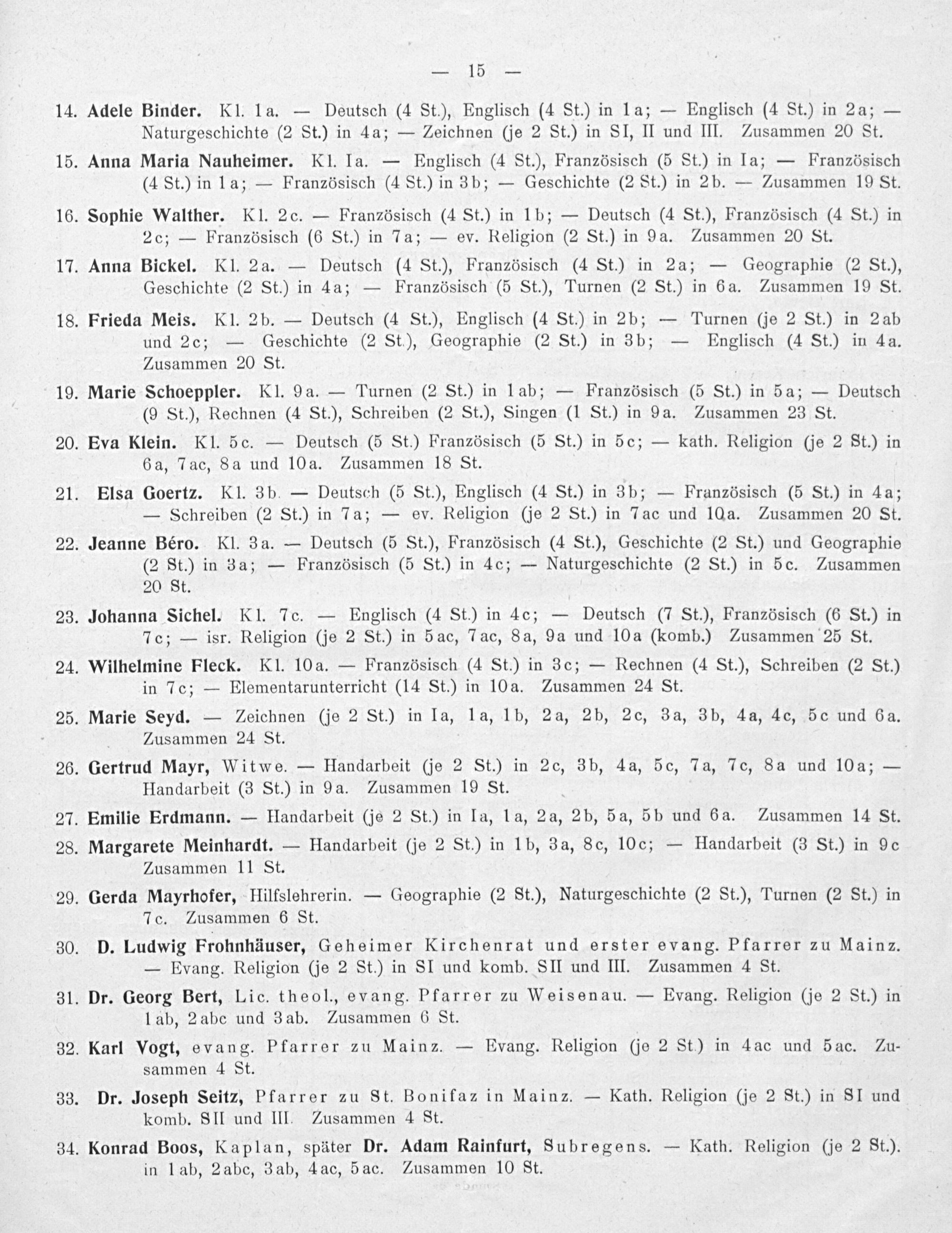 — 15 —

14. Adele Binder. Kl. 1a. — Deutsch (4 St.), Englisch (4 St.) in 1a; — Englisch (4 St.) in 2a; — Naturgeschichte (2 St.) in 4a; — Zeichnen (je 2 St.) in SI, II und III. Zusammen 20 St.

15. Anna Maria Nauheimer. Kl. Ia. — Englisch (4 St.), Französisch (5 St.) in Ia; — Französisch (4 St.) in 1a; — Französisch (4 St.) in 3b; — Geschichte (2 St.) in 2b. — Zusammen 19 St.

16. Sophie Walther. Kl. 2c. — Französisch (4 St.) in 1b; — Deutsch (4 St.), Französisch (4 St.) in 2c; — Französisch (6 St.) in 7a; — ev. Religion (2 St.) in 9a. Zusammen 20 St.

17. Anna Bickel. Kl. 2a. — Deutsch (4 St.), Französisch (4 St.) in 2a; — Geographie (2 St.), Geschichte (2 St.) in 4a; — Französisch (5 St.), Turnen (2 St.) in 6a. Zusammen 19 St.

18. Frieda Meis. Kl. 2b. — Deutsch (4 St.), Englisch (4 St.) in 2b; — Turnen (je 2 St.) in 2ab und 2c; — Geschichte (2 St.), Geographie (2 St.) in 3b; — Englisch (4 St.) in 4a. Zusammen 20 St.

19. Marie Schoeppler. Kl. 9a. — Turnen (2 St.) in 1ab; — Französisch (5 St.) in 5a; — Deutsch (9 St.), Rechnen (4 St.), Schreiben (2 St.), Singen (1 St.) in 9a. Zusammen 23 St.

20. Eva Klein. Kl. 5c. — Deutsch (5 St.) Französisch (5 St.) in 5c; — kath. Religion (je 2 St.) in 6a, 7ac, 8a und 10a. Zusammen 18 St.

21. Elsa Goertz. Kl. 3b. — Deutsch (5 St.), Englisch (4 St.) in 3b; — Französisch (5 St.) in 4a; — Schreiben (2 St.) in 7a; — ev. Religion (je 2 St.) in 7ac und 10a. Zusammen 20 St.

22. Jeanne Béro. Kl. 3a. — Deutsch (5 St.), Französisch (4 St.), Geschichte (2 St.) und Geographie (2 St.) in 3a; — Französisch (5 St.) in 4c; — Naturgeschichte (2 St.) in 5c. Zusammen 20 St.

23. Johanna Sichel. Kl. 7c. — Englisch (4 St.) in 4c; — Deutsch (7 St.), Französisch (6 St.) in 7c; — isr. Religion (je 2 St.) in 5ac, 7ac, 8a, 9a und 10a (komb.) Zusammen 25 St.

24. Wilhelmine Fleck. Kl. 10a. — Französisch (4 St.) in 3c; — Rechnen (4 St.), Schreiben (2 St.) in 7c; — Elementarunterricht (14 St.) in 10a. Zusammen 24 St.

25. Marie Seyd. — Zeichnen (je 2 St.) in Ia, 1a, 1b, 2a, 2b, 2c, 3a, 3b, 4a, 4c, 5c und 6a. Zusammen 24 St.

26. Gertrud Mayr, Witwe. — Handarbeit (je 2 St.) in 2c, 3b, 4a, 5c, 7a, 7c, 8a und 10a; — Handarbeit (3 St.) in 9a. Zusammen 19 St.

27. Emilie Erdmann. — Handarbeit (je 2 St.) in Ia, 1a, 2a, 2b, 5a, 5b und 6a. Zusammen 14 St.

28. Margarete Meinhardt. — Handarbeit (je 2 St.) in 1b, 3a, 8c, 10c; — Handarbeit (3 St.) in 9c Zusammen 11 St.

29. Gerda Mayrhofer, Hilfslehrerin. — Geographie (2 St.), Naturgeschichte (2 St.), Turnen (2 St.) in 7c. Zusammen 6 St.

30. D. Ludwig Frohnhäuser, Geheimer Kirchenrat und erster evang. Pfarrer zu Mainz. — Evang. Religion (je 2 St.) in SI und komb. SII und III. Zusammen 4 St.

31. Dr. Georg Bert, Lic. theol., evang. Pfarrer zu Weisenau. — Evang. Religion (je 2 St.) in 1ab, 2abc und 3ab. Zusammen 6 St.

32. Karl Vogt, evang. Pfarrer zu Mainz. — Evang. Religion (je 2 St.) in 4ac und 5ac. Zusammen 4 St.

33. Dr. Joseph Seitz, Pfarrer zu St. Bonifaz in Mainz. — Kath. Religion (je 2 St.) in SI und komb. SII und III. Zusammen 4 St.

34. Konrad Boos, Kaplan, später Dr. Adam Rainfurt, Subregens. — Kath. Religion (je 2 St.). in 1ab, 2abc, 3ab, 4ac, 5ac. Zusammen 10 St.